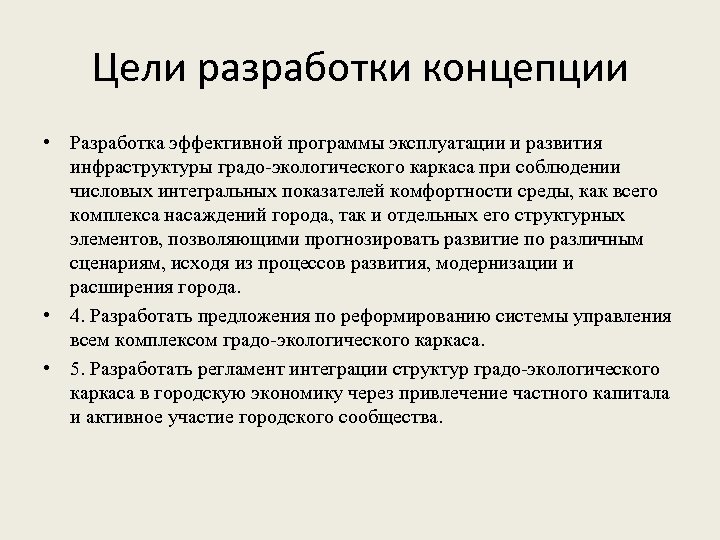 Цели разработки концепции

• Разработка эффективной программы эксплуатации и развития инфраструктуры градо-экологического каркаса при соблюдении числовых интегральных показателей комфортности среды, как всего комплекса насаждений города, так и отдельных его структурных элементов, позволяющими прогнозировать развитие по различным сценариям, исходя из процессов развития, модернизации и расширения города.

• 4. Разработать предложения по реформированию системы управления всем комплексом градо-экологического каркаса.

• 5. Разработать регламент интеграции структур градо-экологического каркаса в городскую экономику через привлечение частного капитала и активное участие городского сообщества.